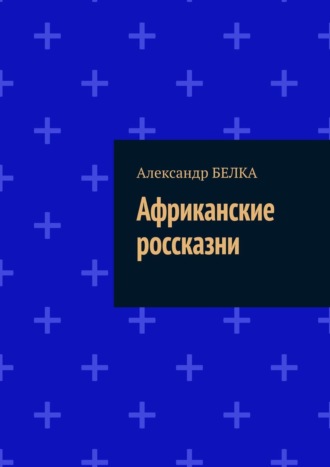 Александр БЕЛКА

Африканские россказни